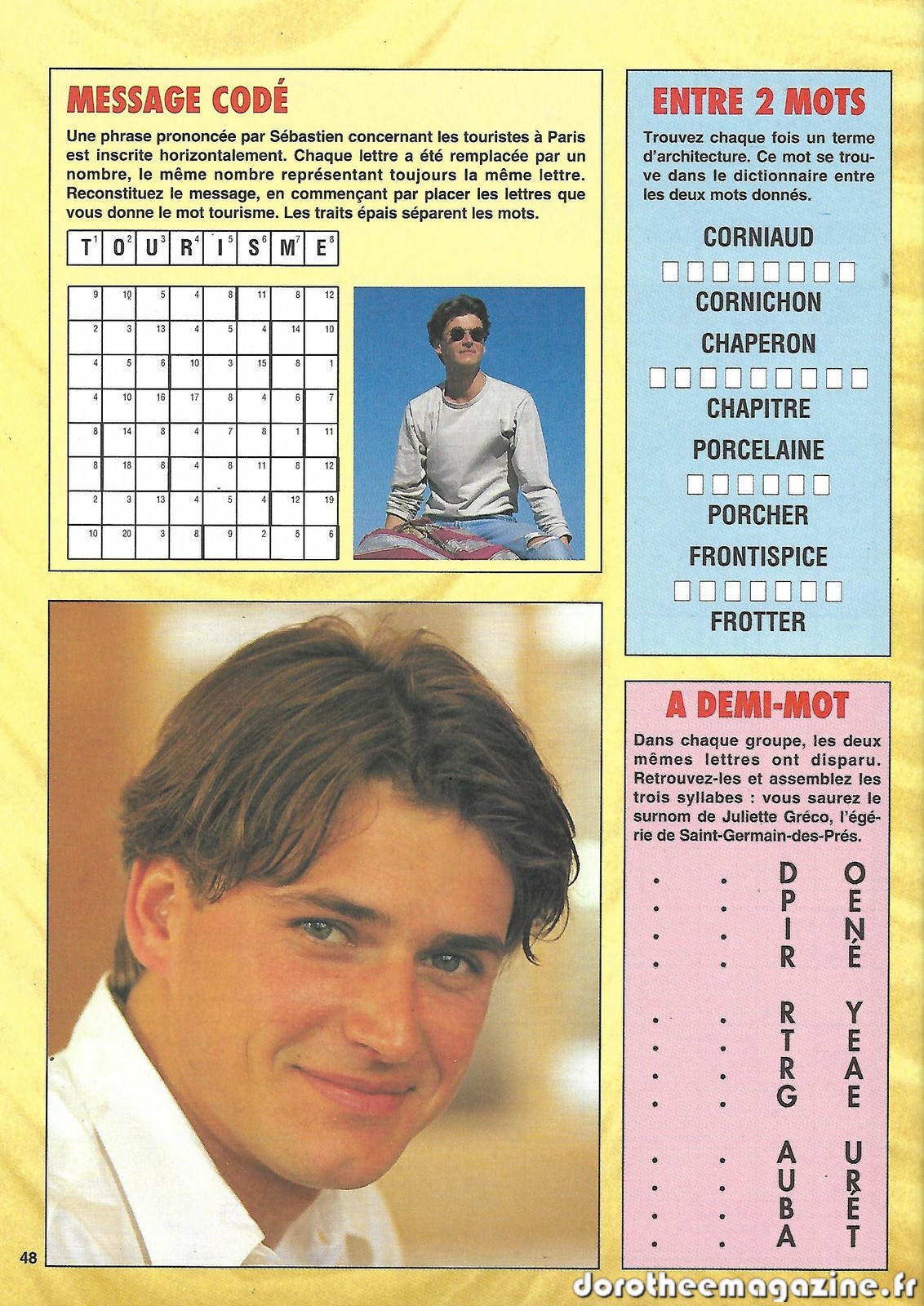 MESSAGE CODÉ

Une phrase prononcée par Sébastien concernant les touristes à Paris est inscrite horizontalement. Chaque lettre a été remplacée par un nombre, le même nombre représentant toujours la même lettre. Reconstituez le message, en commençant par placer les lettres que vous donne le mot tourisme. Les traits épais séparent les mots.

| T 1 | O 2 | U 3 | R 4 | I 5 | S 6 | M 7 | E 8 |
|---|---|---|---|---|---|---|---|

| 9 | 10 | 5 | 4 | 8 | 11 | 8 | 12 |
|---|---|---|---|---|---|---|---|
| 2 | 3 | 13 | 4 | 5 | 4 | 14 | 10 |
| 4 | 5 | 6 | 10 | 3 | 15 | 8 | 1 |
| 4 | 10 | 16 | 17 | 8 | 4 | 6 | 7 |
| 8 | 14 | 8 | 4 | 7 | 8 | 1 | 11 |
| 8 | 18 | 8 | 4 | 8 | 11 | 8 | 12 |
| 2 | 3 | 13 | 4 | 5 | 4 | 12 | 19 |
| 10 | 20 | 3 | 8 | 9 | 2 | 5 | 6 |

ENTRE 2 MOTS

Trouvez chaque fois un terme d'architecture. Ce mot se trouve dans le dictionnaire entre les deux mots donnés.

CORNIAUD
CORNICHON
CHAPERON
CHAPITRE
PORCELAINE
PORCHER
FRONTISPICE
FROTTER

A DEMI-MOT

Dans chaque groupe, les deux mêmes lettres ont disparu. Retrouvez-les et assemblez les trois syllabes : vous saurez le surnom de Juliette Gréco, l'égérie de Saint-Germain-des-Prés.

. . D O
. . P E
. . I N
. . R É

. . R Y
. . T E
. . R A
. . G E

. . A U
. . U R
. . B É
. . A T

48

dorotheemagazine.fr